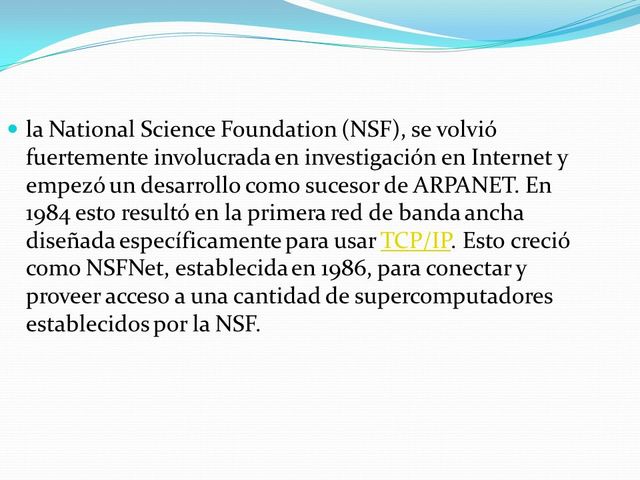 la National Science Foundation (NSF), se volvió fuertemente involucrada en investigación en Internet y empezó un desarrollo como sucesor de ARPANET. En 1984 esto resultó en la primera red de banda ancha diseñada específicamente para usar TCP/IP. Esto creció como NSFNet, establecida en 1986, para conectar y proveer acceso a una cantidad de supercomputadores establecidos por la NSF.